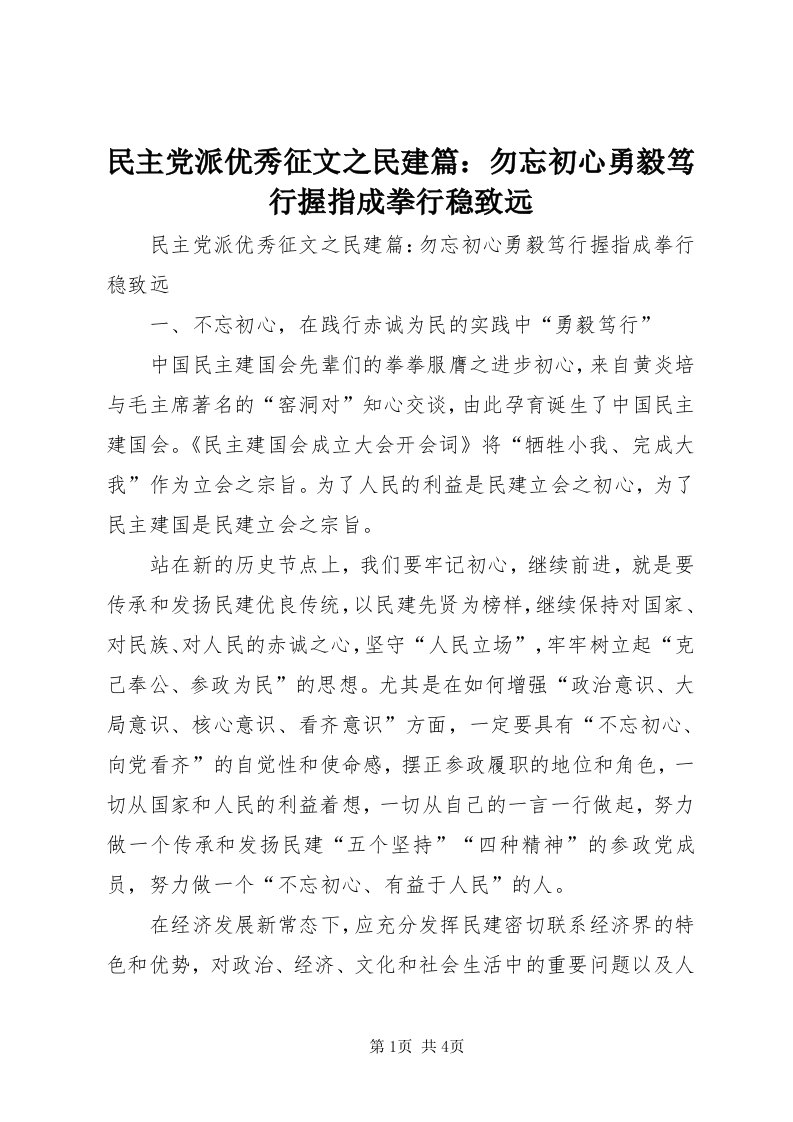 民主党派优秀征文之民建篇：勿忘初心勇毅笃行握指成拳行稳致远

民主党派优秀征文之民建篇：勿忘初心勇毅笃行握指成拳行稳致远

一、不忘初心，在践行赤诚为民的实践中“勇毅笃行”

中国民主建国会先辈们的拳拳服膺之进步初心，来自黄炎培与毛主席著名的“窑洞对”知心交谈，由此孕育诞生了中国民主建国会。《民主建国会成立大会开会词》将“牺牲小我、完成大我”作为立会之宗旨。为了人民的利益是民建立会之初心，为了民主建国是民建立会之宗旨。

站在新的历史节点上，我们要牢记初心，继续前进，就是要传承和发扬民建优良传统，以民建先贤为榜样，继续保持对国家、对民族、对人民的赤诚之心，坚守“人民立场”，牢牢树立起“克己奉公、参政为民”的思想。尤其是在如何增强“政治意识、大局意识、核心意识、看齐意识”方面，一定要具有“不忘初心、向党看齐”的自觉性和使命感，摆正参政履职的地位和角色，一切从国家和人民的利益着想，一切从自己的一言一行做起，努力做一个传承和发扬民建“五个坚持”“四种精神”的参政党成员，努力做一个“不忘初心、有益于人民”的人。

在经济发展新常态下，应充分发挥民建密切联系经济界的特色和优势，对政治、经济、文化和社会生活中的重要问题以及人

第1页 共4页